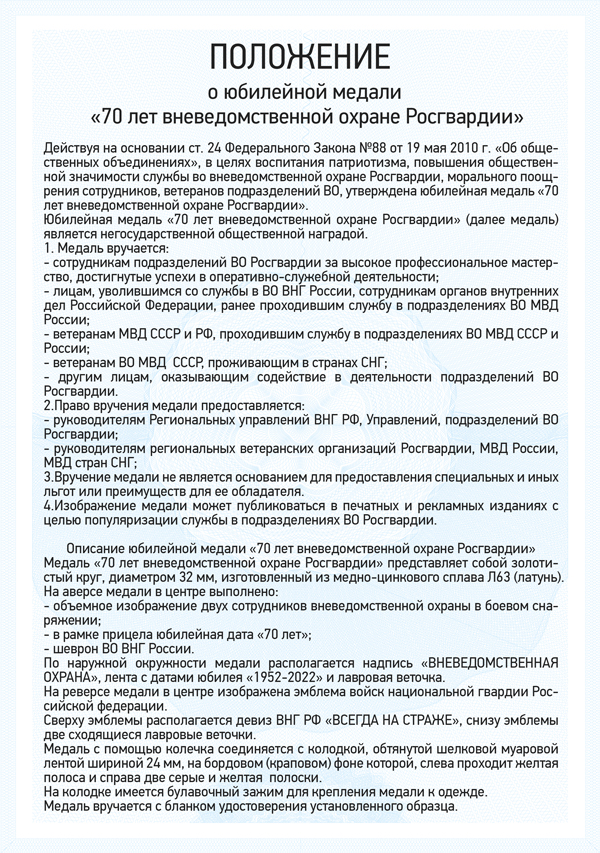 ПОЛОЖЕНИЕ
о юбилейной медали
«70 лет вневедомственной охране Росгвардии»

Действуя на основании ст. 24 Федерального Закона №88 от 19 мая 2010 г. «Об общественных объединениях», в целях воспитания патриотизма, повышения общественной значимости службы во вневедомственной охране Росгвардии, морального поощрения сотрудников, ветеранов подразделений ВО, утверждена юбилейная медаль «70 лет вневедомственной охране Росгвардии».
Юбилейная медаль «70 лет вневедомственной охране Росгвардии» (далее медаль) является негосударственной общественной наградой.
1. Медаль вручается:
- сотрудникам подразделений ВО Росгвардии за высокое профессиональное мастерство, достигнутые успехи в оперативно-служебной деятельности;
- лицам, уволившимся со службы в ВО ВНГ России, сотрудникам органов внутренних дел Российской Федерации, ранее проходившим службу в подразделениях ВО МВД России;
- ветеранам МВД СССР и РФ, проходившим службу в подразделениях ВО МВД СССР и России;
- ветеранам ВО МВД СССР, проживающим в странах СНГ;
- другим лицам, оказывающим содействие в деятельности подразделений ВО Росгвардии.
2.Право вручения медали предоставляется:
- руководителям Региональных управлений ВНГ РФ, Управлений, подразделений ВО Росгвардии;
- руководителям региональных ветеранских организаций Росгвардии, МВД России, МВД стран СНГ;
3.Вручение медали не является основанием для предоставления специальных и иных льгот или преимуществ для ее обладателя.
4.Изображение медали может публиковаться в печатных и рекламных изданиях с целью популяризации службы в подразделениях ВО Росгвардии.

Описание юбилейной медали «70 лет вневедомственной охране Росгвардии»
Медаль «70 лет вневедомственной охране Росгвардии» представляет собой золотистый круг, диаметром 32 мм, изготовленный из медно-цинкового сплава Л63 (латунь).
На аверсе медали в центре выполнено:
- объемное изображение двух сотрудников вневедомственной охраны в боевом снаряжении;
- в рамке прицела юбилейная дата «70 лет»;
- шеврон ВО ВНГ России.
По наружной окружности медали располагается надпись «ВНЕВЕДОМСТВЕННАЯ ОХРАНА», лента с датами юбилея «1952-2022» и лавровая веточка.
На реверсе медали в центре изображена эмблема войск национальной гвардии Российской федерации.
Сверху эмблемы располагается девиз ВНГ РФ «ВСЕГДА НА СТРАЖЕ», снизу эмблемы две сходящиеся лавровые веточки.
Медаль с помощью колечка соединяется с колодкой, обтянутой шелковой муаровой лентой шириной 24 мм, на бордовом (краповом) фоне которой, слева проходит желтая полоса и справа две серые и желтая полоски.
На колодке имеется булавочный зажим для крепления медали к одежде.
Медаль вручается с бланком удостоверения установленного образца.